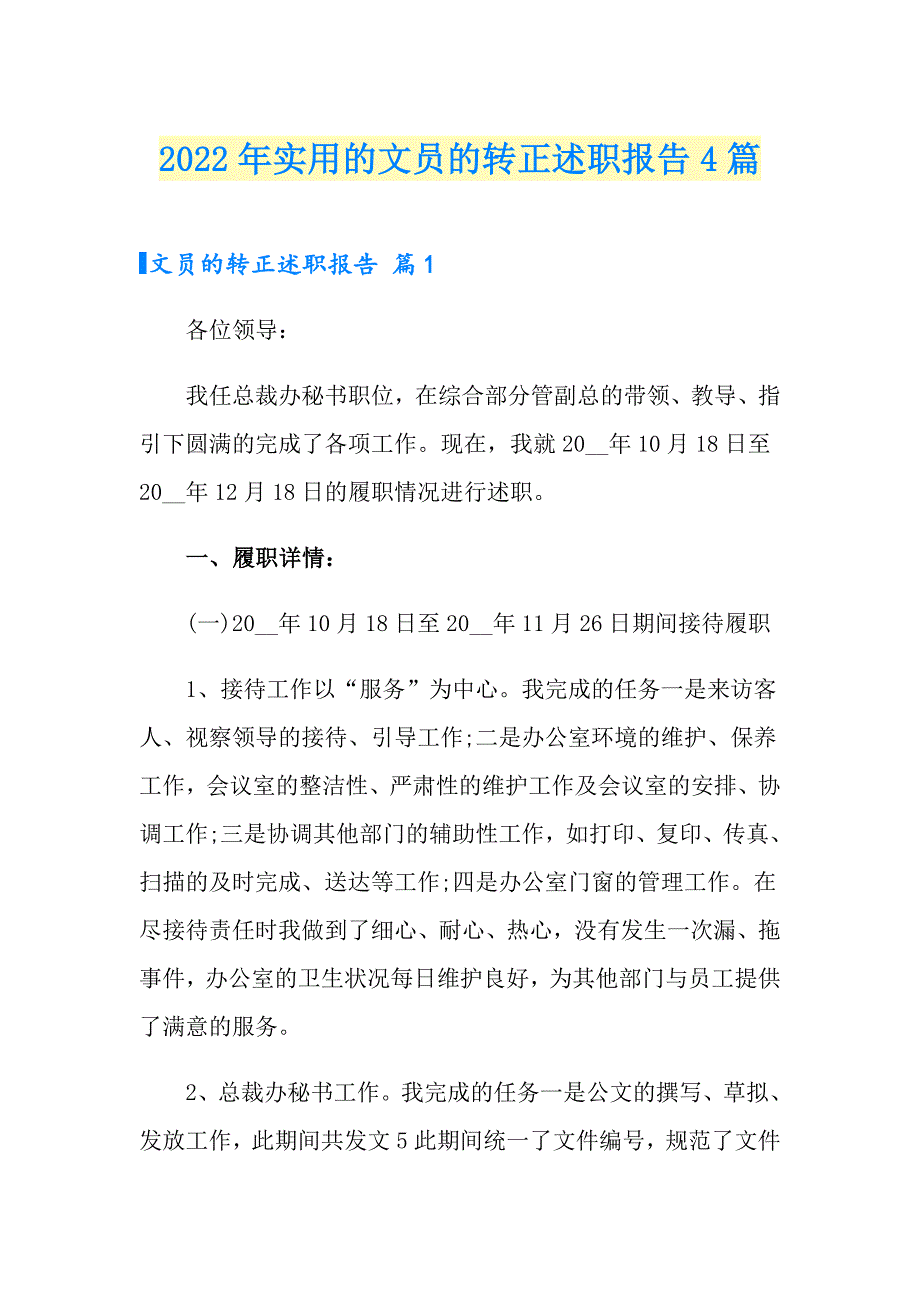 2022年实用的文员的转正述职报告4篇

文员的转正述职报告 篇1

各位领导：

我任总裁办秘书职位，在综合部分管副总的带领、教导、指引下圆满的完成了各项工作。现在，我就20__年10月18日至20__年12月18日的履职情况进行述职。

一、履职详情：

(一)20__年10月18日至20__年11月26日期间接待履职

1、接待工作以“服务”为中心。我完成的任务一是来访客人、视察领导的接待、引导工作;二是办公室环境的维护、保养工作，会议室的整洁性、严肃性的维护工作及会议室的安排、协调工作;三是协调其他部门的辅助性工作，如打印、复印、传真、扫描的及时完成、送达等工作;四是办公室门窗的管理工作。在尽接待责任时我做到了细心、耐心、热心，没有发生一次漏、拖事件，办公室的卫生状况每日维护良好，为其他部门与员工提供了满意的服务。

2、总裁办秘书工作。我完成的任务一是公文的撰写、草拟、发放工作，此期间共发文5此期间统一了文件编号，规范了文件